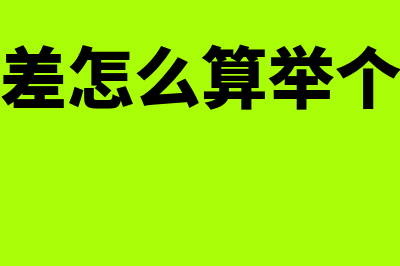 差怎么算举个